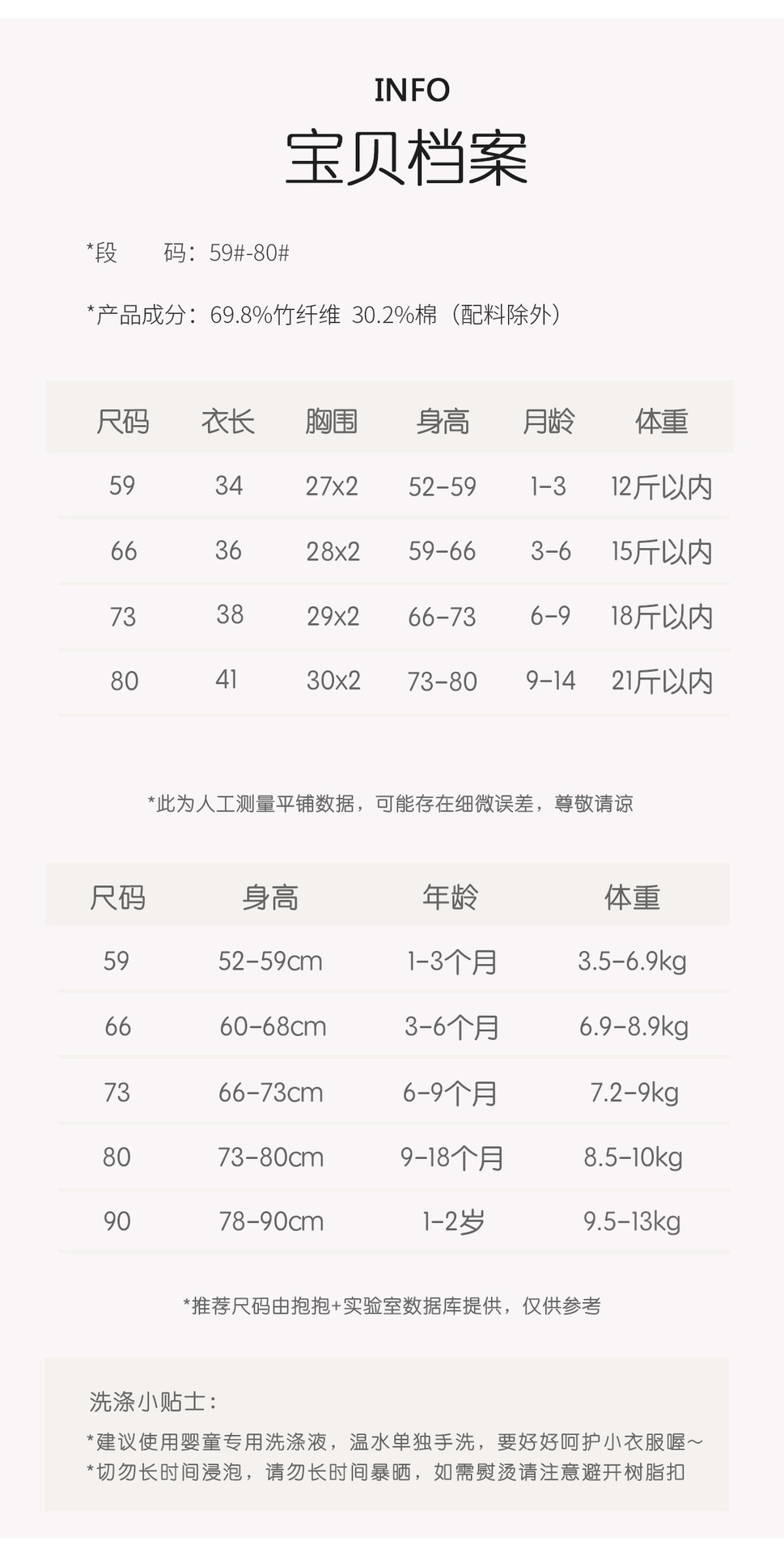 INFO

宝贝档案

*段 码：59#-80#

*产品成分：69.8%竹纤维 30.2%棉（配料除外）

| 尺码 | 衣长 | 胸围 | 身高 | 月龄 | 体重 |
|---|---|---|---|---|---|
| 59 | 34 | 27x2 | 52-59 | 1-3 | 12斤以内 |
| 66 | 36 | 28x2 | 59-66 | 3-6 | 15斤以内 |
| 73 | 38 | 29x2 | 66-73 | 6-9 | 18斤以内 |
| 80 | 41 | 30x2 | 73-80 | 9-14 | 21斤以内 |

*此为人工测量平铺数据，可能存在细微误差，尊敬请谅

| 尺码 | 身高 | 年龄 | 体重 |
|---|---|---|---|
| 59 | 52-59cm | 1-3个月 | 3.5-6.9kg |
| 66 | 60-68cm | 3-6个月 | 6.9-8.9kg |
| 73 | 66-73cm | 6-9个月 | 7.2-9kg |
| 80 | 73-80cm | 9-18个月 | 8.5-10kg |
| 90 | 78-90cm | 1-2岁 | 9.5-13kg |

*推荐尺码由抱抱+实验室数据库提供，仅供参考

洗涤小贴士：

*建议使用婴童专用洗涤液，温水单独手洗，要好好呵护小衣服喔~
*切勿长时间浸泡，请勿长时间暴晒，如需熨烫请注意避开树脂扣